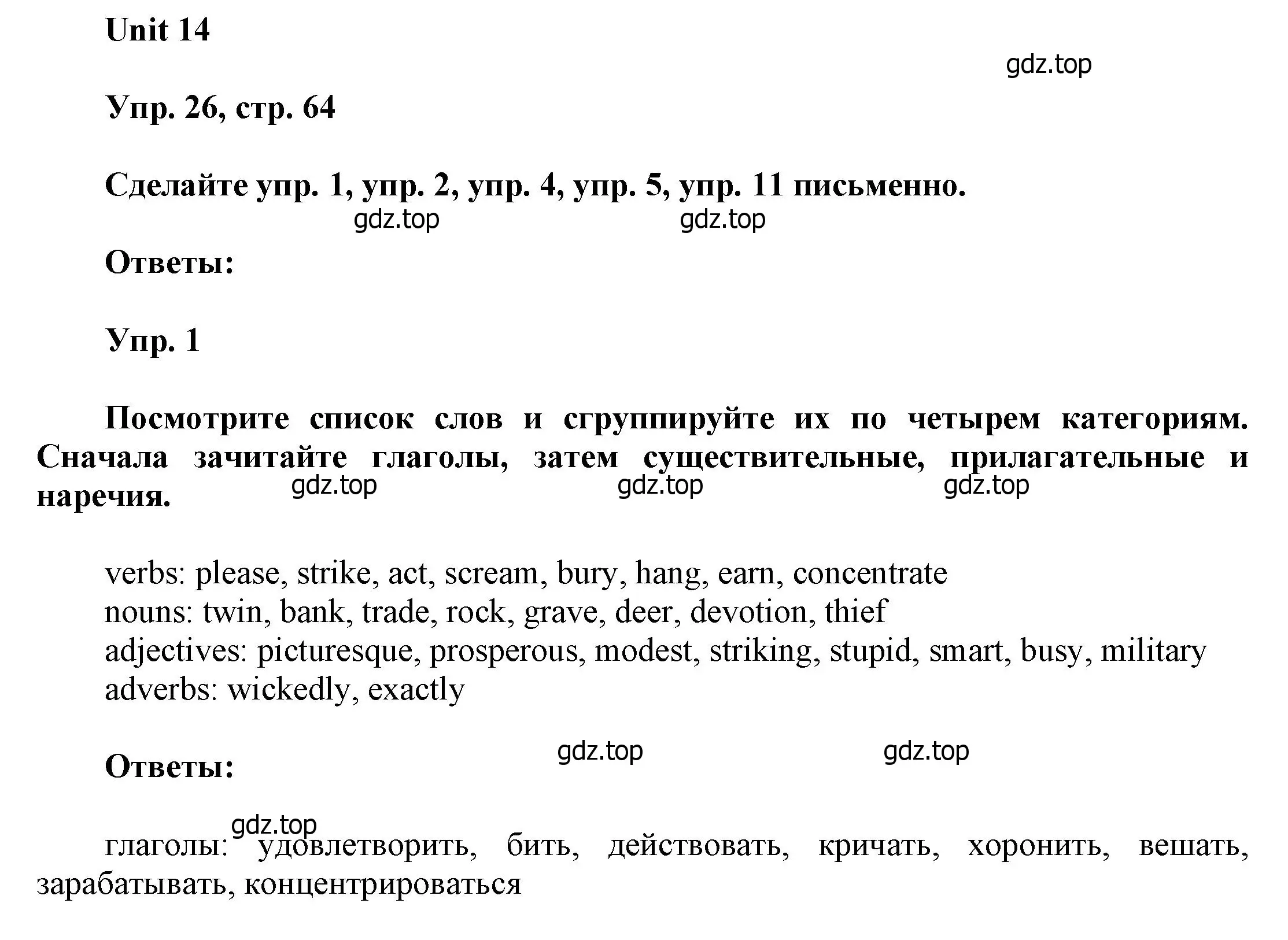 Unit 14

gdz.top

Упр. 26, стр. 64

Сделайте упр. 1, упр. 2, упр. 4, упр. 5, упр. 11 письменно.

gdz.top gdz.top

Ответы:

Упр. 1

Посмотрите список слов и сгруппируйте их по четырем категориям. Сначала зачитайте глаголы, затем существительные, прилагательные и наречия.

gdz.top gdz.top gdz.top

verbs: please, strike, act, scream, bury, hang, earn, concentrate
nouns: twin, bank, trade, rock, grave, deer, devotion, thief
adjectives: picturesque, prosperous, modest, striking, stupid, smart, busy, military
adverbs: wickedly, exactly

gdz.top gdz.top

Ответы:

gdz.top

глаголы: удовлетворить, бить, действовать, кричать, хоронить, вешать, зарабатывать, концентрироваться